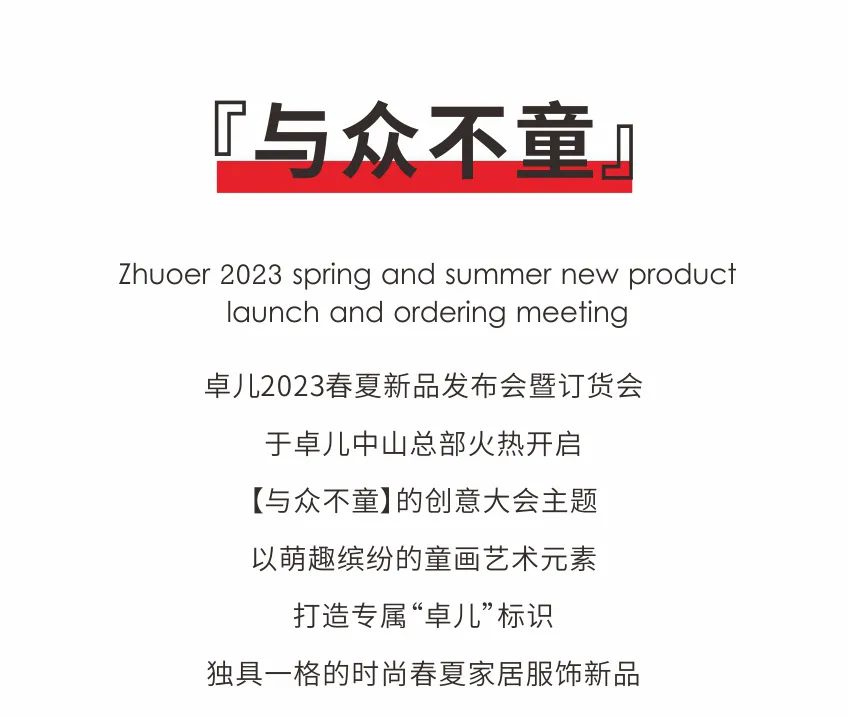 『与众不童』

Zhuoer 2023 spring and summer new product launch and ordering meeting

卓儿2023春夏新品发布会暨订货会

于卓儿中山总部火热开启

【与众不童】的创意大会主题

以萌趣缤纷的童画艺术元素

打造专属“卓儿”标识

独具一格的时尚春夏家居服饰新品